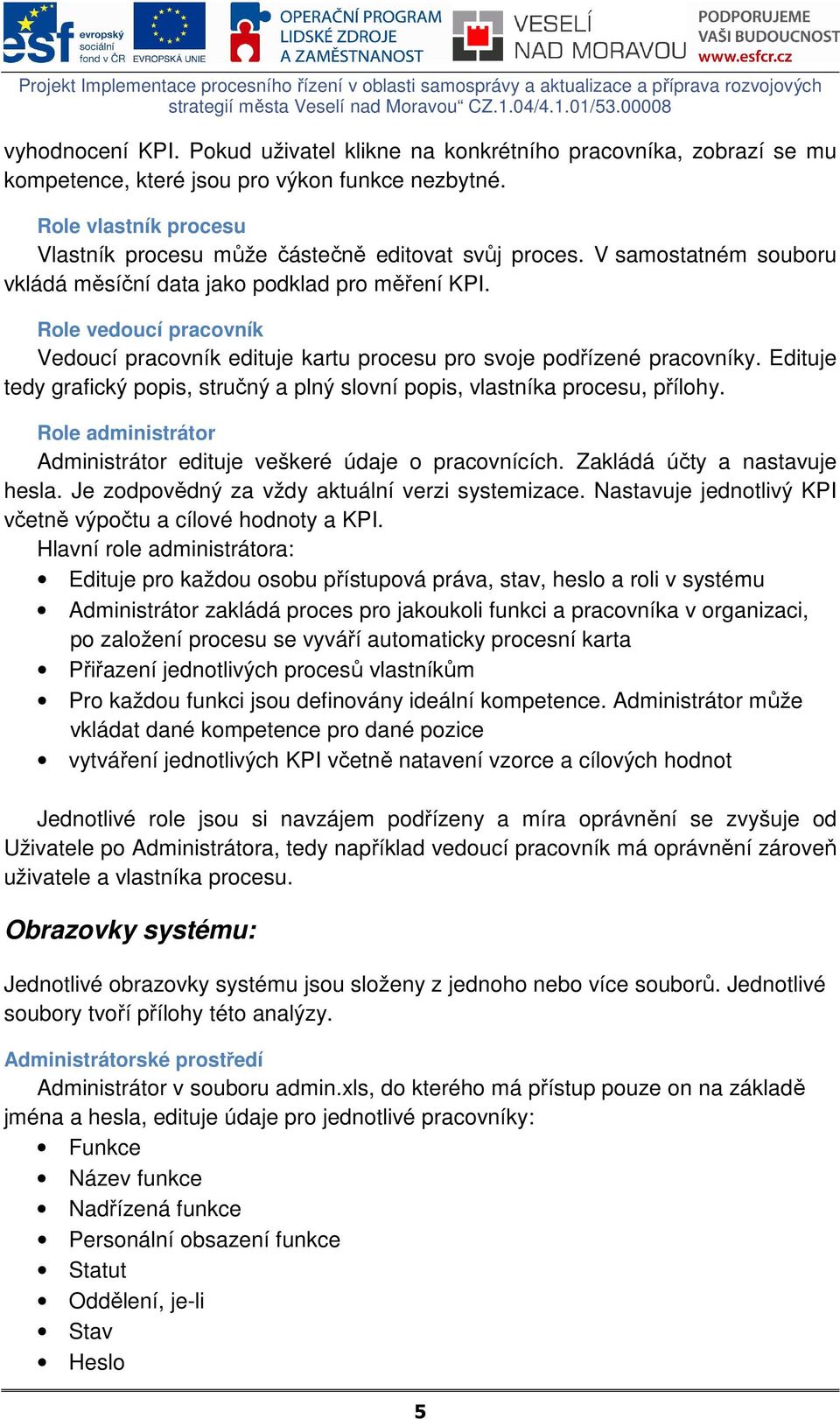 esf evropský sociální fond v ČR EVROPSKÁ UNIE OPERAČNÍ PROGRAM LIDSKÉ ZDROJE A ZAMĚSTNANOST VESELÍ NAD MORAVOU PODPORUJEME VAŠI BUDOUCNOST www.esfcr.cz

Projekt Implementace procesního řízení v oblasti samosprávy a aktualizace a příprava rozvojových strategií města Veselí nad Moravou“ CZ.1.04/4.1.01/53.00008

vyhodnocení KPI. Pokud uživatel klikne na konkrétního pracovníka, zobrazí se mu kompetence, které jsou pro výkon funkce nezbytné.

Role vlastník procesu

Vlastník procesu může částečně editovat svůj proces. V samostatném souboru vkládá měsíční data jako podklad pro měření KPI.

Role vedoucí pracovník

Vedoucí pracovník edituje kartu procesu pro svoje podřízené pracovníky. Edituje tedy grafický popis, stručný a plný slovní popis, vlastníka procesu, přílohy.

Role administrátor

Administrátor edituje veškeré údaje o pracovnících. Zakládá účty a nastavuje hesla. Je zodpovědný za vždy aktuální verzi systemizace. Nastavuje jednotlivý KPI včetně výpočtu a cílové hodnoty a KPI.

Hlavní role administrátora:

• Edituje pro každou osobu přístupová práva, stav, heslo a roli v systému
• Administrátor zakládá proces pro jakoukoli funkci a pracovníka v organizaci, po založení procesu se vyváří automaticky procesní karta
• Přiřazení jednotlivých procesů vlastníkům
• Pro každou funkci jsou definovány ideální kompetence. Administrátor může vkládat dané kompetence pro dané pozice
• vytváření jednotlivých KPI včetně natavení vzorce a cílových hodnot

Jednotlivé role jsou si navzájem podřízeny a míra oprávnění se zvyšuje od Uživatele po Administrátora, tedy například vedoucí pracovník má oprávnění zároveň uživatele a vlastníka procesu.

Obrazovky systému:

Jednotlivé obrazovky systému jsou složeny z jednoho nebo více souborů. Jednotlivé soubory tvoří přílohy této analýzy.

Administrátorské prostředí

Administrátor v souboru admin.xls, do kterého má přístup pouze on na základě jména a hesla, edituje údaje pro jednotlivé pracovníky:

• Funkce
• Název funkce
• Nadřízená funkce
• Personální obsazení funkce
• Statut
• Oddělení, je-li
• Stav
• Heslo

5